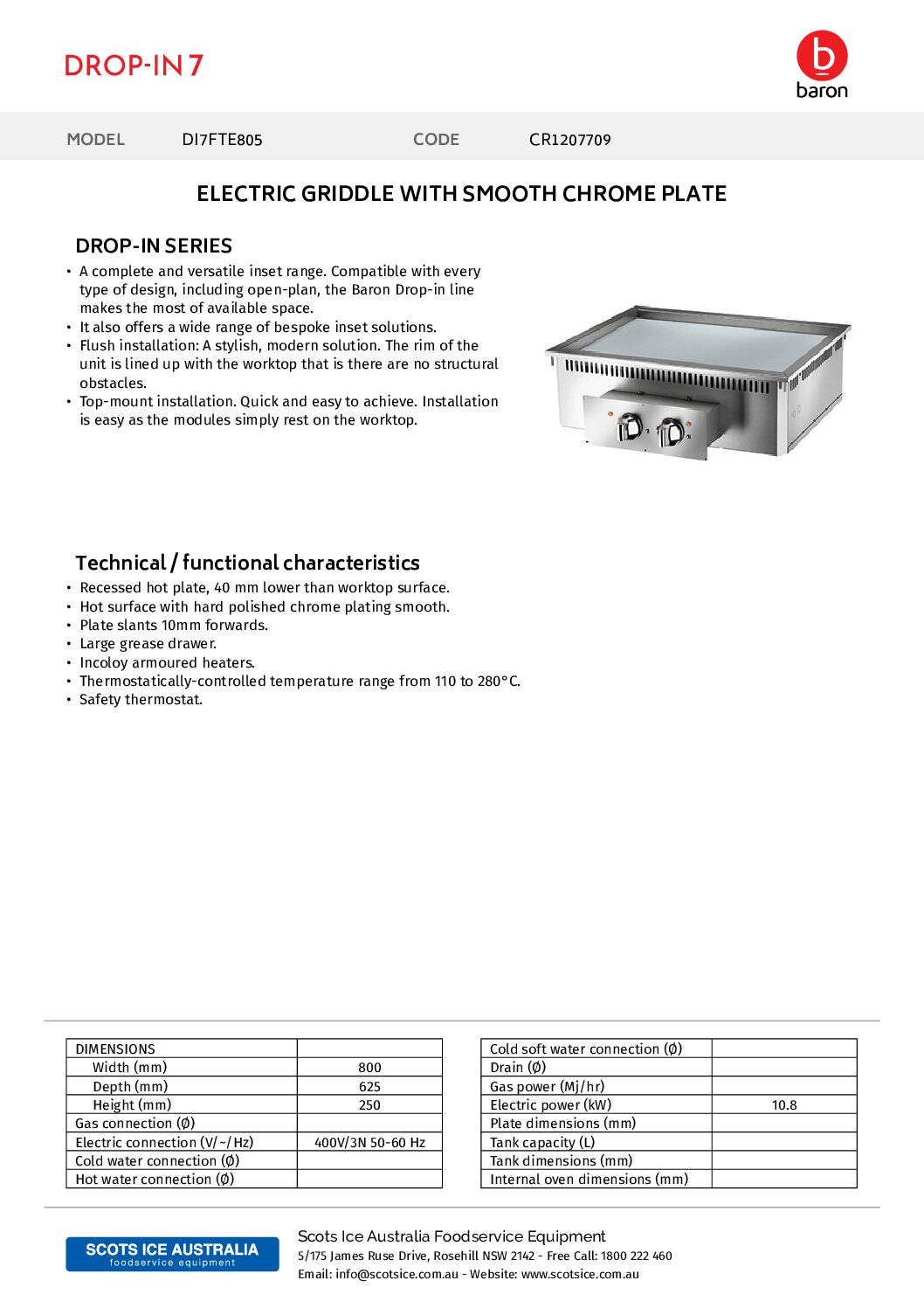 DROP-IN 7

b
baron

MODEL DI7FTE805 CODE CR1207709

ELECTRIC GRIDDLE WITH SMOOTH CHROME PLATE

DROP-IN SERIES

• A complete and versatile inset range. Compatible with every type of design, including open-plan, the Baron Drop-in line makes the most of available space.
• It also offers a wide range of bespoke inset solutions.
• Flush installation: A stylish, modern solution. The rim of the unit is lined up with the worktop that is there are no structural obstacles.
• Top-mount installation. Quick and easy to achieve. Installation is easy as the modules simply rest on the worktop.

Technical / functional characteristics

• Recessed hot plate, 40 mm lower than worktop surface.
• Hot surface with hard polished chrome plating smooth.
• Plate slants 10mm forwards.
• Large grease drawer.
• Incoloy armoured heaters.
• Thermostatically-controlled temperature range from 110 to 280°C.
• Safety thermostat.

| DIMENSIONS | |
|---|---|
| Width (mm) | 800 |
| Depth (mm) | 625 |
| Height (mm) | 250 |
| Gas connection (Ø) | |
| Electric connection (V/~/Hz) | 400V/3N 50-60 Hz |
| Cold water connection (Ø) | |
| Hot water connection (Ø) | |

| Cold soft water connection (Ø) | |
|---|---|
| Drain (Ø) | |
| Gas power (Mj/hr) | |
| Electric power (kW) | 10.8 |
| Plate dimensions (mm) | |
| Tank capacity (L) | |
| Tank dimensions (mm) | |
| Internal oven dimensions (mm) | |

SCOTS ICE AUSTRALIA
foodservice equipment

Scots Ice Australia Foodservice Equipment
5/175 James Ruse Drive, Rosehill NSW 2142 - Free Call: 1800 222 460
Email: info@scotsice.com.au - Website: www.scotsice.com.au